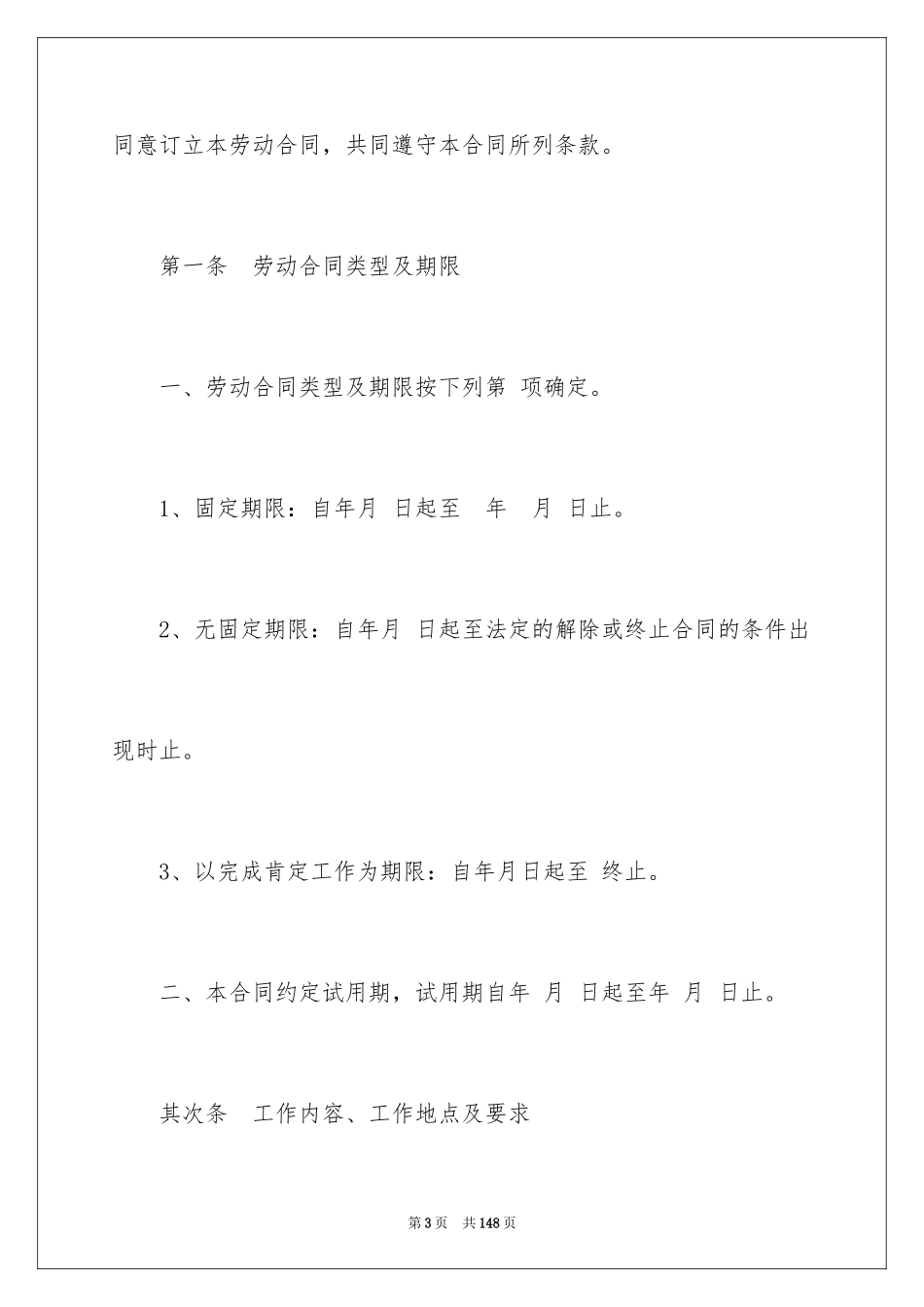 同意订立本劳动合同，共同遵守本合同所列条款。

第一条　劳动合同类型及期限

一、劳动合同类型及期限按下列第 项确定。

1、固定期限：自年月 日起至　年　月 日止。

2、无固定期限：自年月 日起至法定的解除或终止合同的条件出现时止。

3、以完成肯定工作为期限：自年月日起至 终止。

二、本合同约定试用期，试用期自年 月 日起至年 月 日止。

其次条　工作内容、工作地点及要求

第3页　共148页